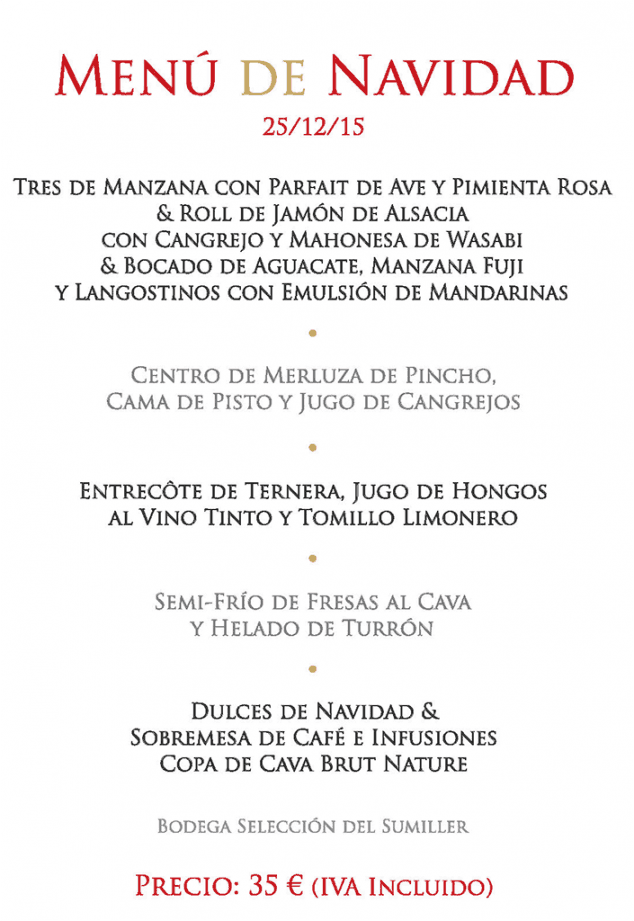 Menú de Navidad
25/12/15

Tres de Manzana con Parfait de Ave y Pimienta Rosa
& Roll de Jamón de Alsacia
con Cangrejo y Mahonesa de Wasabi
& Bocado de Aguacate, Manzana Fuji
y Langostinos con Emulsión de Mandarinas

•

Centro de Merluza de Pincho,
Cama de Pisto y Jugo de Cangrejos

•

Entrecôte de Ternera, Jugo de Hongos
al Vino Tinto y Tomillo Limonero

•

Semi-Frío de Fresas al Cava
y Helado de Turrón

•

Dulces de Navidad &
Sobremesa de Café e Infusiones
Copa de Cava Brut Nature

Bodega Selección del Sumiller

Precio: 35 € (IVA Incluido)